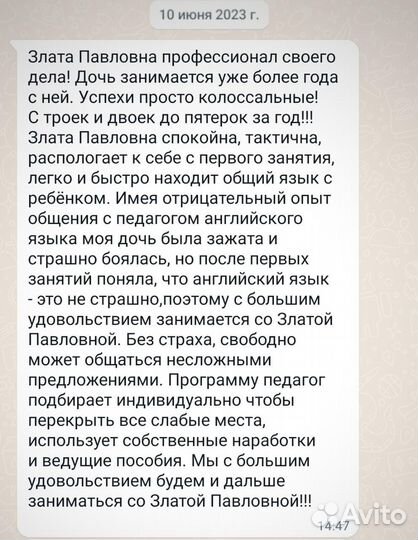 10 июня 2023 г.

Злата Павловна профессионал своего дела! Дочь занимается уже более года с ней. Успехи просто колоссальные! С троек и двоек до пятерок за год!!! Злата Павловна спокойна, тактична, распологает к себе с первого занятия, легко и быстро находит общий язык с ребёнком. Имея отрицательный опыт общения с педагогом английского языка моя дочь была зажата и страшно боялась, но после первых занятий поняла, что английский язык - это не страшно,поэтому с большим удовольствием занимается со Златой Павловной. Без страха, свободно может общаться несложными предложениями. Программу педагог подбирает индивидуально чтобы перекрыть все слабые места, использует собственные наработки и ведущие пособия. Мы с большим удовольствием будем и дальше заниматься со Златой Павловной!!!

14:47

Avito